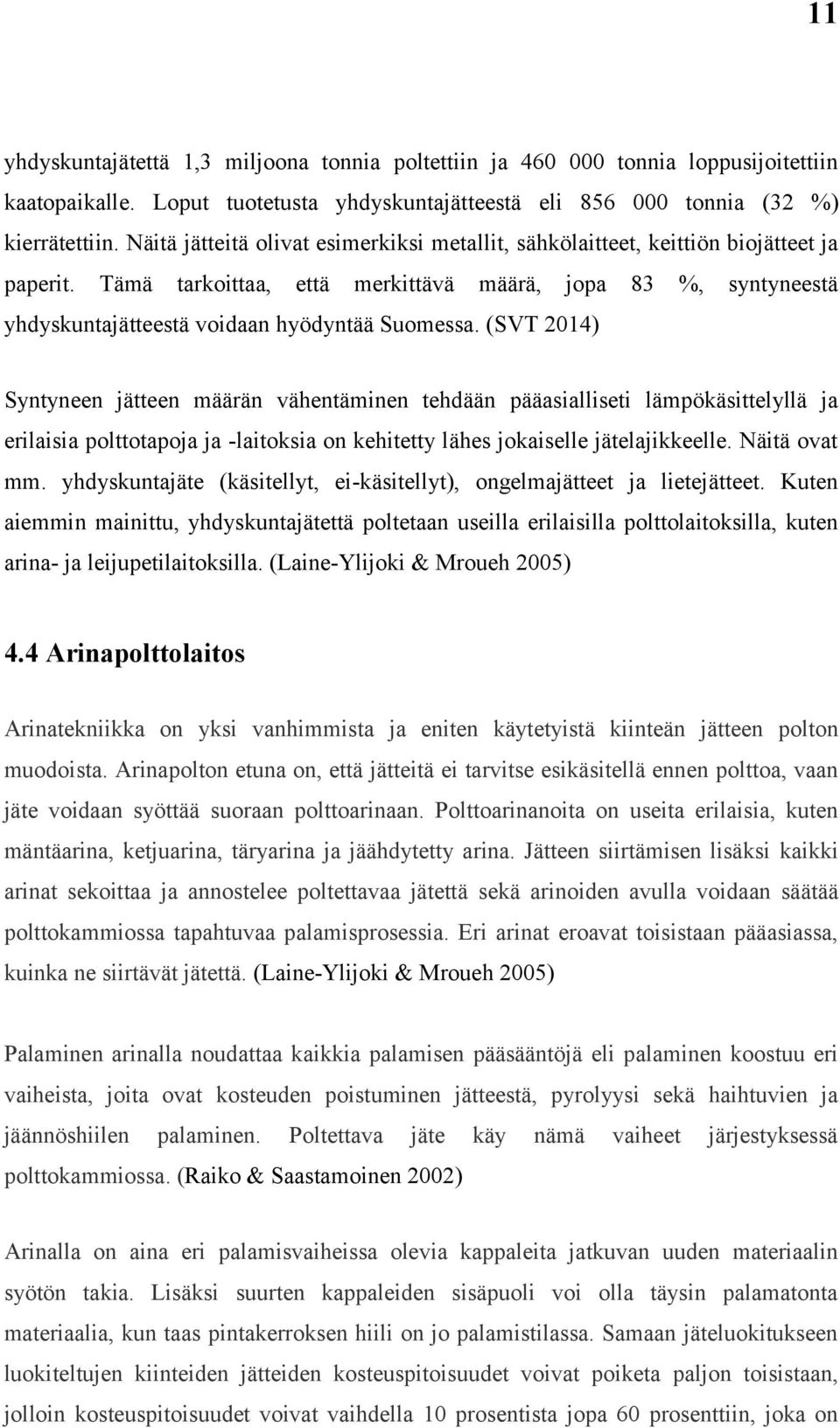 11

yhdyskuntajätettä 1,3 miljoona tonnia poltettiin ja 460 000 tonnia loppusijoitettiin kaatopaikalle. Loput tuotetusta yhdyskuntajätteestä eli 856 000 tonnia (32 %) kierrätettiin. Näitä jätteitä olivat esimerkiksi metallit, sähkölaitteet, keittiön biojätteet ja paperit. Tämä tarkoittaa, että merkittävä määrä, jopa 83 %, syntyneestä yhdyskuntajätteestä voidaan hyödyntää Suomessa. (SVT 2014)

Syntyneen jätteen määrän vähentäminen tehdään pääasialliseti lämpökäsittelyllä ja erilaisia polttotapoja ja -laitoksia on kehitetty lähes jokaiselle jätelajikkeelle. Näitä ovat mm. yhdyskuntajäte (käsitellyt, ei-käsitellyt), ongelmajätteet ja lietejätteet. Kuten aiemmin mainittu, yhdyskuntajätettä poltetaan useilla erilaisilla polttolaitoksilla, kuten arina- ja leijupetilaitoksilla. (Laine-Ylijoki & Mroueh 2005)

4.4 Arinapolttolaitos

Arinatekniikka on yksi vanhimmista ja eniten käytetyistä kiinteän jätteen polton muodoista. Arinapolton etuna on, että jätteitä ei tarvitse esikäsitellä ennen polttoa, vaan jäte voidaan syöttää suoraan polttoarinaan. Polttoarinanoita on useita erilaisia, kuten mäntäarina, ketjuarina, täryarina ja jäähdytetty arina. Jätteen siirtämisen lisäksi kaikki arinat sekoittaa ja annostelee poltettavaa jätettä sekä arinoiden avulla voidaan säätää polttokammiossa tapahtuvaa palamisprosessia. Eri arinat eroavat toisistaan pääasiassa, kuinka ne siirtävät jätettä. (Laine-Ylijoki & Mroueh 2005)

Palaminen arinalla noudattaa kaikkia palamisen pääsääntöjä eli palaminen koostuu eri vaiheista, joita ovat kosteuden poistuminen jätteestä, pyrolyysi sekä haihtuvien ja jäännöshiilen palaminen. Poltettava jäte käy nämä vaiheet järjestyksessä polttokammiossa. (Raiko & Saastamoinen 2002)

Arinalla on aina eri palamisvaiheissa olevia kappaleita jatkuvan uuden materiaalin syötön takia. Lisäksi suurten kappaleiden sisäpuoli voi olla täysin palamatonta materiaalia, kun taas pintakerroksen hiili on jo palamistilassa. Samaan jäteluokitukseen luokiteltujen kiinteiden jätteiden kosteuspitoisuudet voivat poiketa paljon toisistaan, jolloin kosteuspitoisuudet voivat vaihdella 10 prosentista jopa 60 prosenttiin, joka on